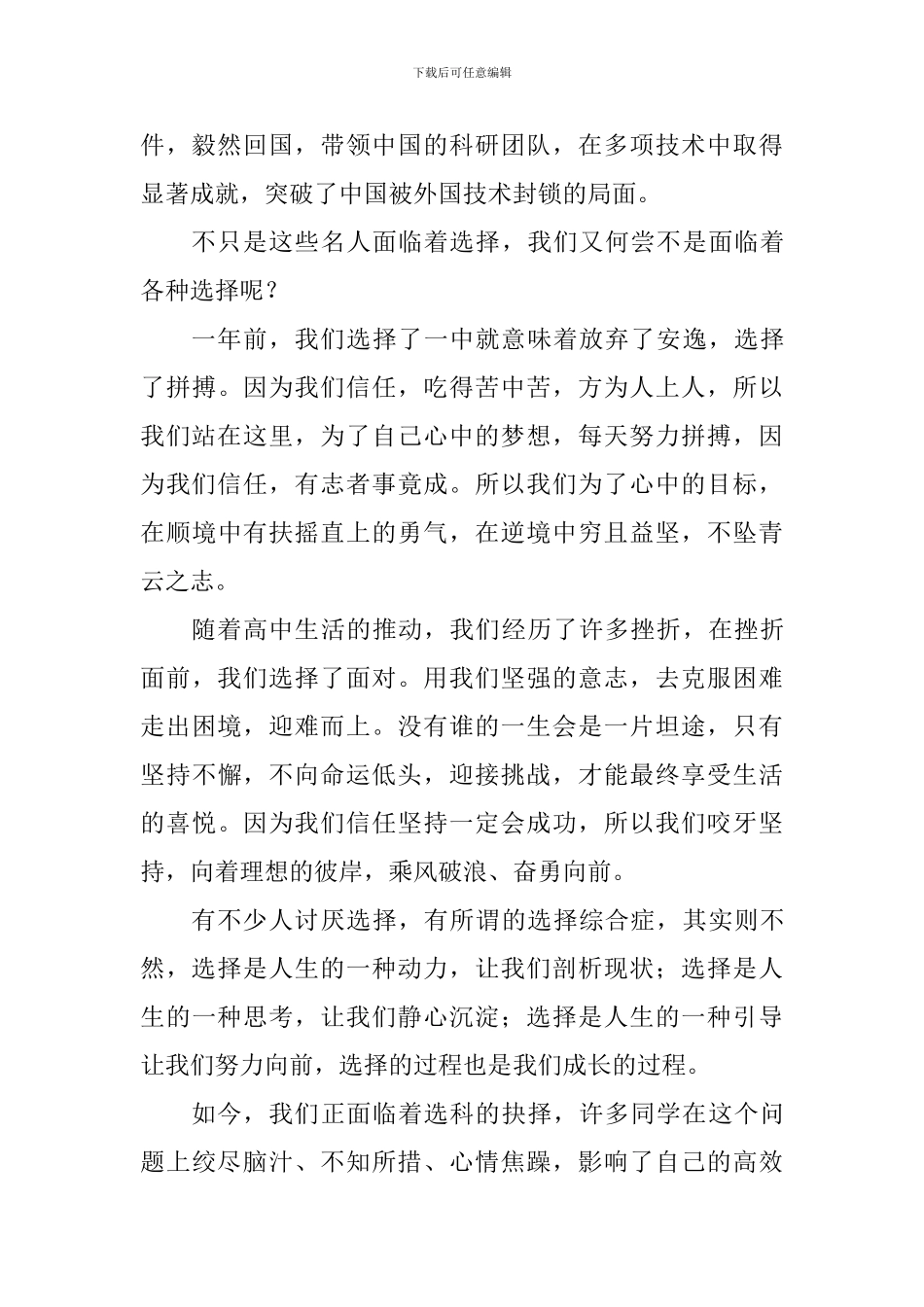 下载后可任意编辑

件，毅然回国，带领中国的科研团队，在多项技术中取得显著成就，突破了中国被外国技术封锁的局面。

不只是这些名人面临着选择，我们又何尝不是面临着各种选择呢？

一年前，我们选择了一中就意味着放弃了安逸，选择了拼搏。因为我们信任，吃得苦中苦，方为人上人，所以我们站在这里，为了自己心中的梦想，每天努力拼搏，因为我们信任，有志者事竟成。所以我们为了心中的目标，在顺境中有扶摇直上的勇气，在逆境中穷且益坚，不坠青云之志。

随着高中生活的推动，我们经历了许多挫折，在挫折面前，我们选择了面对。用我们坚强的意志，去克服困难走出困境，迎难而上。没有谁的一生会是一片坦途，只有坚持不懈，不向命运低头，迎接挑战，才能最终享受生活的喜悦。因为我们信任坚持一定会成功，所以我们咬牙坚持，向着理想的彼岸，乘风破浪、奋勇向前。

有不少人讨厌选择，有所谓的选择综合症，其实则不然，选择是人生的一种动力，让我们剖析现状；选择是人生的一种思考，让我们静心沉淀；选择是人生的一种引导让我们努力向前，选择的过程也是我们成长的过程。

如今，我们正面临着选科的抉择，许多同学在这个问题上绞尽脑汁、不知所措、心情焦躁，影响了自己的高效